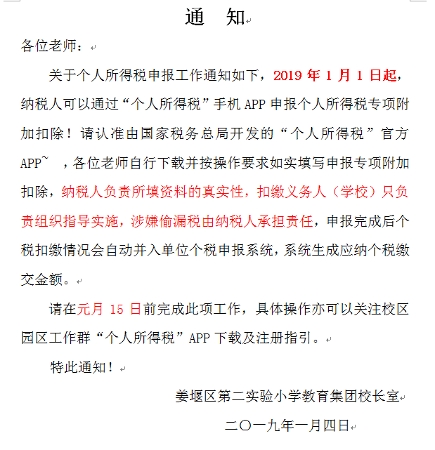 通 知

各位老师：

关于个人所得税申报工作通知如下，2019 年 1 月 1 日起，纳税人可以通过“个人所得税”手机 APP 申报个人所得税专项附加扣除！请认准由国家税务总局开发的“个人所得税”官方 APP~ ，各位老师自行下载并按操作要求如实填写申报专项附加扣除，纳税人负责所填资料的真实性，扣缴义务人（学校）只负责组织指导实施，涉嫌偷漏税由纳税人承担责任，申报完成后个税扣缴情况会自动并入单位个税申报系统，系统生成应纳个税缴交金额。

请在元月 15 日前完成此项工作，具体操作亦可以关注校区园区工作群“个人所得税”APP 下载及注册指引。

特此通知！

姜堰区第二实验小学教育集团校长室

二〇一九年一月四日